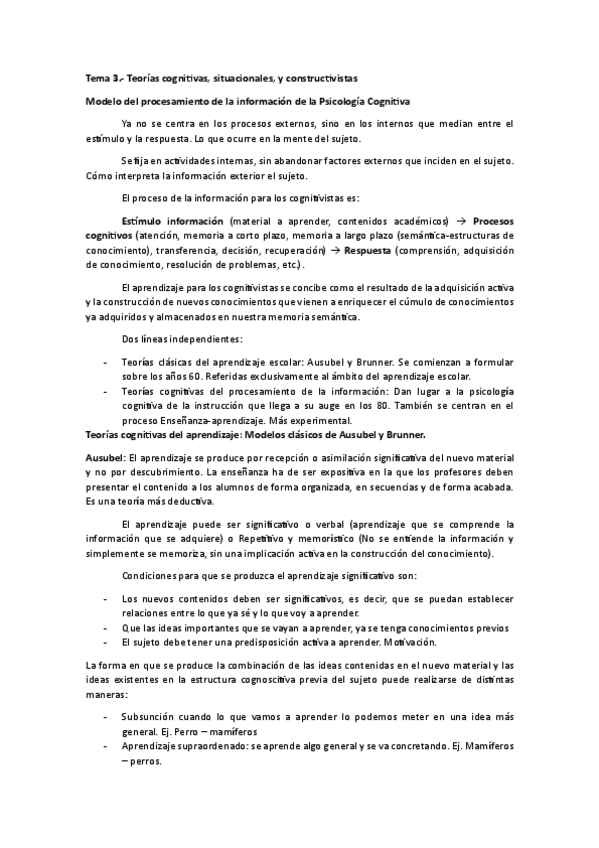 Tema 3.- Teorías cognitivas, situacionales, y constructivistas

Modelo del procesamiento de la información de la Psicología Cognitiva

Ya no se centra en los procesos externos, sino en los internos que median entre el estímulo y la respuesta. Lo que ocurre en la mente del sujeto.

Se fija en actividades internas, sin abandonar factores externos que inciden en el sujeto. Cómo interpreta la información exterior el sujeto.

El proceso de la información para los cognitivistas es:

Estímulo información (material a aprender, contenidos académicos) → Procesos cognitivos (atención, memoria a corto plazo, memoria a largo plazo (semántica-estructuras de conocimiento), transferencia, decisión, recuperación) → Respuesta (comprensión, adquisición de conocimiento, resolución de problemas, etc.).

El aprendizaje para los cognitivistas se concibe como el resultado de la adquisición activa y la construcción de nuevos conocimientos que vienen a enriquecer el cúmulo de conocimientos ya adquiridos y almacenados en nuestra memoria semántica.

Dos líneas independientes:

- Teorías clásicas del aprendizaje escolar: Ausubel y Brunner. Se comienzan a formular sobre los años 60. Referidas exclusivamente al ámbito del aprendizaje escolar.
- Teorías cognitivas del procesamiento de la información: Dan lugar a la psicología cognitiva de la instrucción que llega a su auge en los 80. También se centran en el proceso Enseñanza-aprendizaje. Más experimental.

Teorías cognitivas del aprendizaje: Modelos clásicos de Ausubel y Brunner.

Ausubel: El aprendizaje se produce por recepción o asimilación significativa del nuevo material y no por descubrimiento. La enseñanza ha de ser expositiva en la que los profesores deben presentar el contenido a los alumnos de forma organizada, en secuencias y de forma acabada. Es una teoría más deductiva.

El aprendizaje puede ser significativo o verbal (aprendizaje que se comprende la información que se adquiere) o Repetitivo y memorístico (No se entiende la información y simplemente se memoriza, sin una implicación activa en la construcción del conocimiento).

Condiciones para que se produzca el aprendizaje significativo son:

- Los nuevos contenidos deben ser significativos, es decir, que se puedan establecer relaciones entre lo que ya sé y lo que voy a aprender.
- Que las ideas importantes que se vayan a aprender, ya se tenga conocimientos previos
- El sujeto debe tener una predisposición activa a aprender. Motivación.

La forma en que se produce la combinación de las ideas contenidas en el nuevo material y las ideas existentes en la estructura cognoscitiva previa del sujeto puede realizarse de distintas maneras:

- Subsunción cuando lo que vamos a aprender lo podemos meter en una idea más general. Ej. Perro – mamíferos
- Aprendizaje supraordenado: se aprende algo general y se va concretando. Ej. Mamíferos – perros.